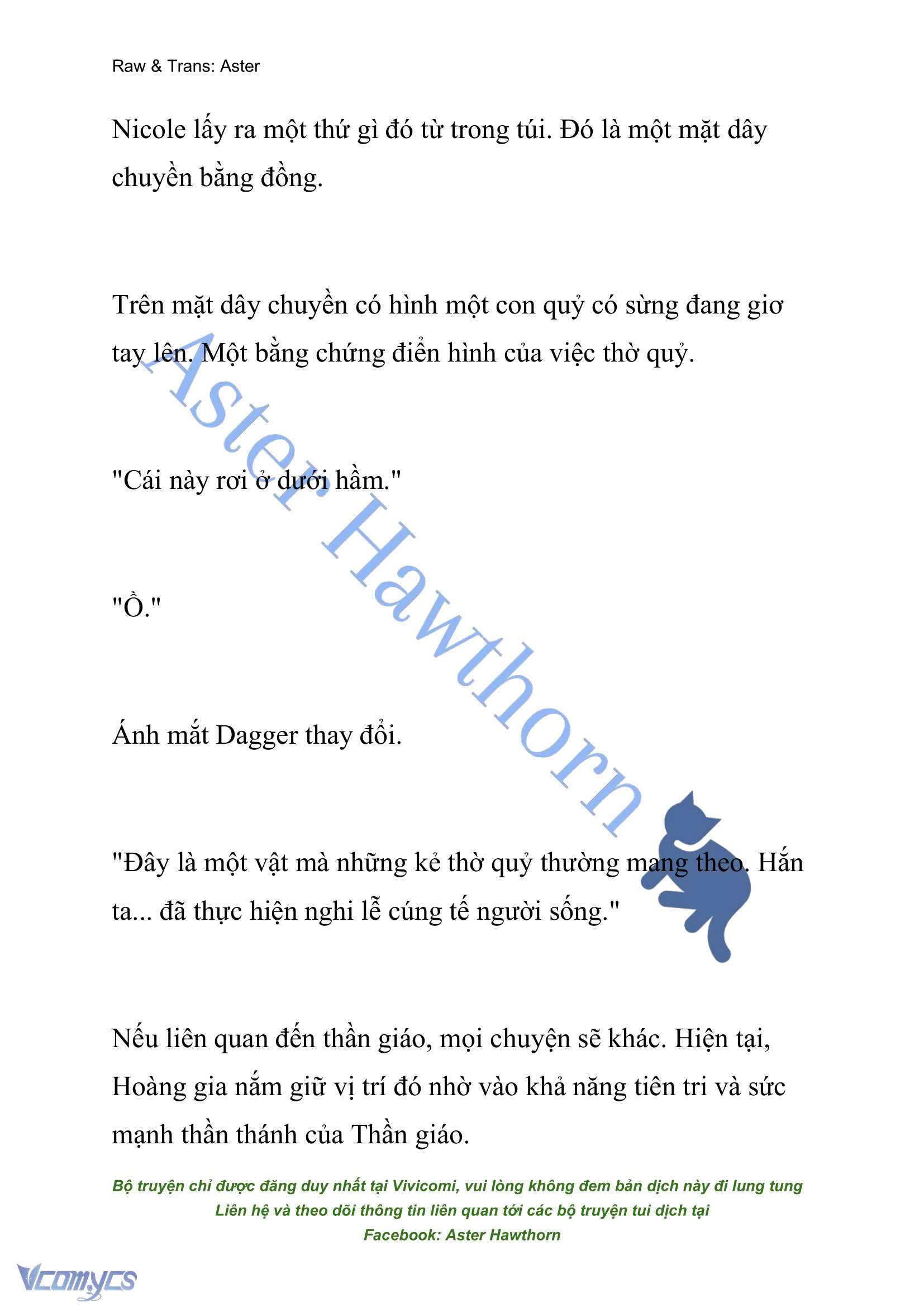 Raw & Trans: Aster

Nicole lấy ra một thứ gì đó từ trong túi. Đó là một mặt dây chuyền bằng đồng.

Trên mặt dây chuyền có hình một con quỷ có sừng đang giơ tay lên. Một bằng chứng điển hình của việc thờ quỷ.

"Cái này rơi ở dưới hầm."

"Ồ."

Ánh mắt Dagger thay đổi.

"Đây là một vật mà những kẻ thờ quỷ thường mang theo. Hắn ta... đã thực hiện nghi lễ cúng tế người sống."

Nếu liên quan đến thần giáo, mọi chuyện sẽ khác. Hiện tại, Hoàng gia nắm giữ vị trí đó nhờ vào khả năng tiên tri và sức mạnh thần thánh của Thần giáo.

Aster Hawthorn

Bộ truyện chỉ được đăng duy nhất tại Vivicomi, vui lòng không đem bản dịch này đi lung tung
Liên hệ và theo dõi thông tin liên quan tới các bộ truyện tui dịch tại
Facebook: Aster Hawthorn

Vcomycs